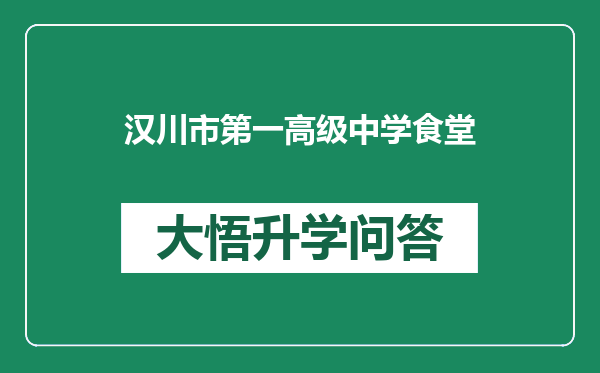 汉川市第一高级中学食堂

大悟升学问答